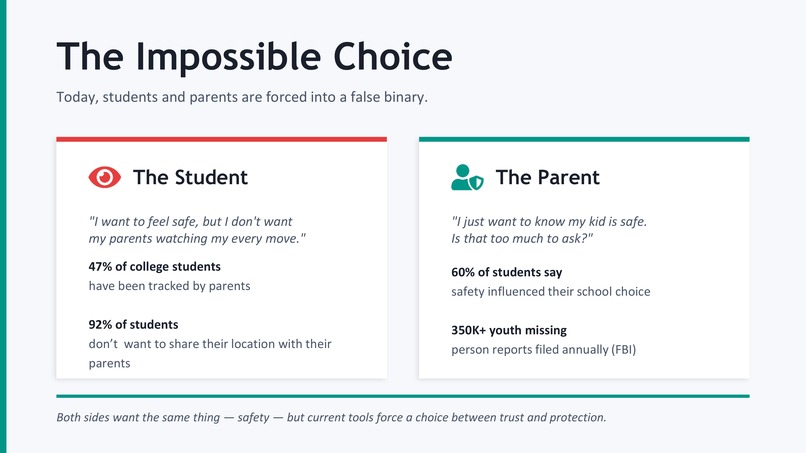 The Impossible Choice

Today, students and parents are forced into a false binary.

The Student

"I want to feel safe, but I don't want my parents watching my every move."

47% of college students
have been tracked by parents

92% of students
don't want to share their location with their parents

The Parent

"I just want to know my kid is safe. Is that too much to ask?"

60% of students say
safety influenced their school choice

350K+ youth missing
person reports filed annually (FBI)

Both sides want the same thing — safety — but current tools force a choice between trust and protection.